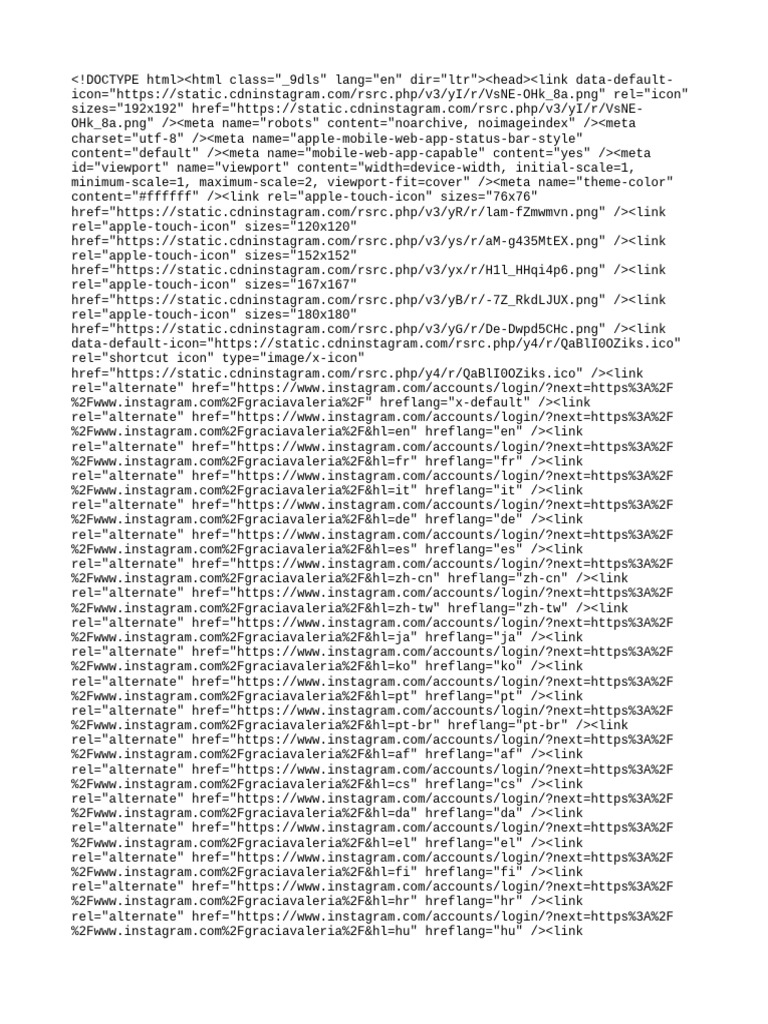 <!DOCTYPE html><html class="_9dls" lang="en" dir="ltr"><head><link data-default-icon="https://static.cdninstagram.com/rsrc.php/v3/yI/r/VsNE-OHk_8a.png" rel="icon" sizes="192x192" href="https://static.cdninstagram.com/rsrc.php/v3/yI/r/VsNE-OHk_8a.png" /><meta name="robots" content="noarchive, noimageindex" /><meta charset="utf-8" /><meta name="apple-mobile-web-app-status-bar-style" content="default" /><meta name="mobile-web-app-capable" content="yes" /><meta id="viewport" name="viewport" content="width=device-width, initial-scale=1, minimum-scale=1, maximum-scale=2, viewport-fit=cover" /><meta name="theme-color" content="#ffffff" /><link rel="apple-touch-icon" sizes="76x76" href="https://static.cdninstagram.com/rsrc.php/v3/yR/r/lam-fZmwmvn.png" /><link rel="apple-touch-icon" sizes="120x120" href="https://static.cdninstagram.com/rsrc.php/v3/ys/r/aM-g435MtEX.png" /><link rel="apple-touch-icon" sizes="152x152" href="https://static.cdninstagram.com/rsrc.php/v3/yx/r/H1l_HHqi4p6.png" /><link rel="apple-touch-icon" sizes="167x167" href="https://static.cdninstagram.com/rsrc.php/v3/yB/r/-7Z_RkdLJUX.png" /><link rel="apple-touch-icon" sizes="180x180" href="https://static.cdninstagram.com/rsrc.php/v3/yG/r/De-Dwpd5CHc.png" /><link data-default-icon="https://static.cdninstagram.com/rsrc.php/y4/r/QaBlI0OZiks.ico" rel="shortcut icon" type="image/x-icon" href="https://static.cdninstagram.com/rsrc.php/y4/r/QaBlI0OZiks.ico" /><link rel="alternate" href="https://www.instagram.com/accounts/login/?next=https%3A%2F%2Fwww.instagram.com%2Fgraciavaleria%2F" hreflang="x-default" /><link rel="alternate" href="https://www.instagram.com/accounts/login/?next=https%3A%2F%2Fwww.instagram.com%2Fgraciavaleria%2F&hl=en" hreflang="en" /><link rel="alternate" href="https://www.instagram.com/accounts/login/?next=https%3A%2F%2Fwww.instagram.com%2Fgraciavaleria%2F&hl=fr" hreflang="fr" /><link rel="alternate" href="https://www.instagram.com/accounts/login/?next=https%3A%2F%2Fwww.instagram.com%2Fgraciavaleria%2F&hl=it" hreflang="it" /><link rel="alternate" href="https://www.instagram.com/accounts/login/?next=https%3A%2F%2Fwww.instagram.com%2Fgraciavaleria%2F&hl=de" hreflang="de" /><link rel="alternate" href="https://www.instagram.com/accounts/login/?next=https%3A%2F%2Fwww.instagram.com%2Fgraciavaleria%2F&hl=es" hreflang="es" /><link rel="alternate" href="https://www.instagram.com/accounts/login/?next=https%3A%2F%2Fwww.instagram.com%2Fgraciavaleria%2F&hl=zh-cn" hreflang="zh-cn" /><link rel="alternate" href="https://www.instagram.com/accounts/login/?next=https%3A%2F%2Fwww.instagram.com%2Fgraciavaleria%2F&hl=zh-tw" hreflang="zh-tw" /><link rel="alternate" href="https://www.instagram.com/accounts/login/?next=https%3A%2F%2Fwww.instagram.com%2Fgraciavaleria%2F&hl=ja" hreflang="ja" /><link rel="alternate" href="https://www.instagram.com/accounts/login/?next=https%3A%2F%2Fwww.instagram.com%2Fgraciavaleria%2F&hl=ko" hreflang="ko" /><link rel="alternate" href="https://www.instagram.com/accounts/login/?next=https%3A%2F%2Fwww.instagram.com%2Fgraciavaleria%2F&hl=pt" hreflang="pt" /><link rel="alternate" href="https://www.instagram.com/accounts/login/?next=https%3A%2F%2Fwww.instagram.com%2Fgraciavaleria%2F&hl=pt-br" hreflang="pt-br" /><link rel="alternate" href="https://www.instagram.com/accounts/login/?next=https%3A%2F%2Fwww.instagram.com%2Fgraciavaleria%2F&hl=af" hreflang="af" /><link rel="alternate" href="https://www.instagram.com/accounts/login/?next=https%3A%2F%2Fwww.instagram.com%2Fgraciavaleria%2F&hl=cs" hreflang="cs" /><link rel="alternate" href="https://www.instagram.com/accounts/login/?next=https%3A%2F%2Fwww.instagram.com%2Fgraciavaleria%2F&hl=da" hreflang="da" /><link rel="alternate" href="https://www.instagram.com/accounts/login/?next=https%3A%2F%2Fwww.instagram.com%2Fgraciavaleria%2F&hl=el" hreflang="el" /><link rel="alternate" href="https://www.instagram.com/accounts/login/?next=https%3A%2F%2Fwww.instagram.com%2Fgraciavaleria%2F&hl=fi" hreflang="fi" /><link rel="alternate" href="https://www.instagram.com/accounts/login/?next=https%3A%2F%2Fwww.instagram.com%2Fgraciavaleria%2F&hl=hr" hreflang="hr" /><link rel="alternate" href="https://www.instagram.com/accounts/login/?next=https%3A%2F%2Fwww.instagram.com%2Fgraciavaleria%2F&hl=hu" hreflang="hu" /><link